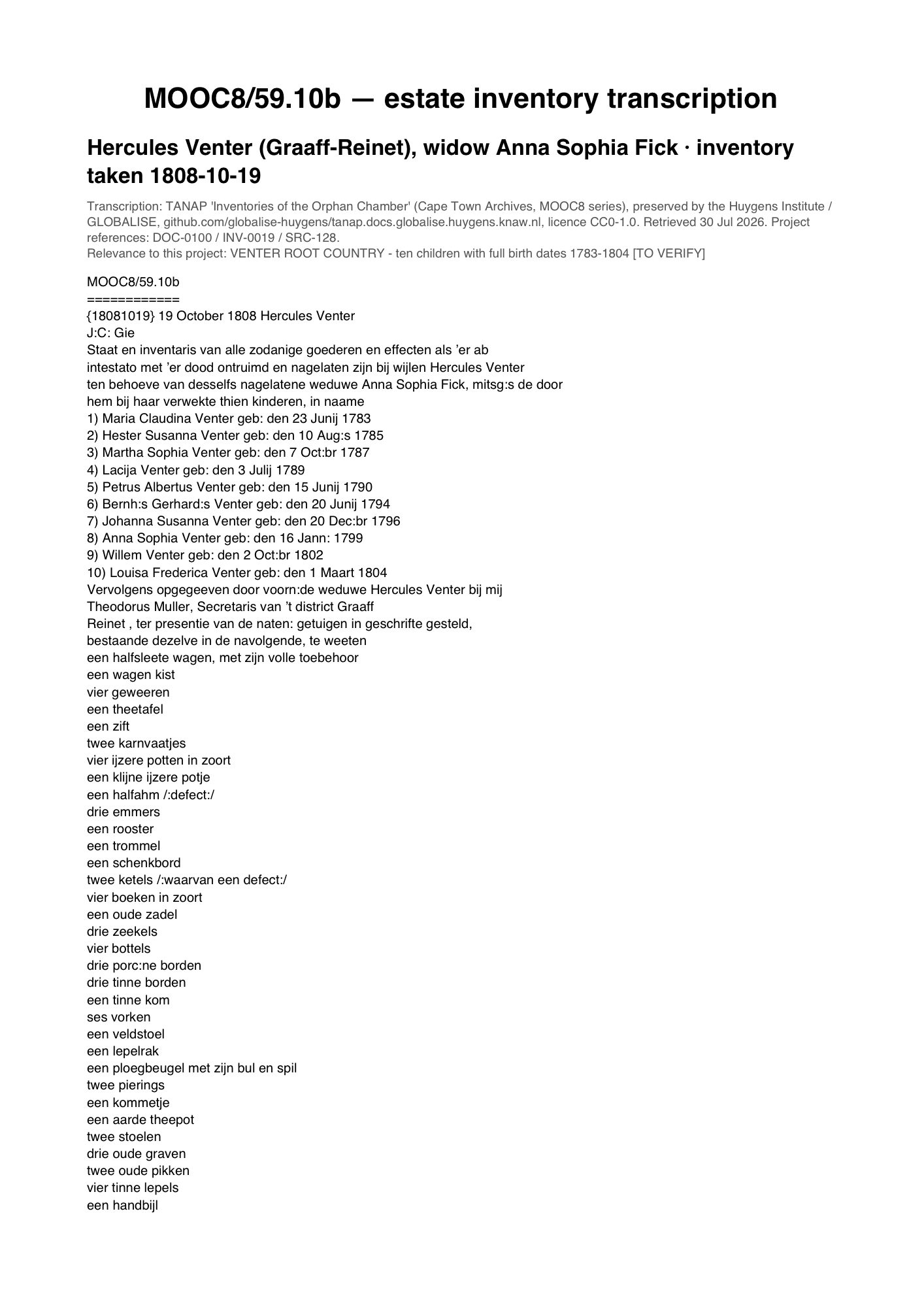 MOOC8/59.10b — estate inventory transcription

Hercules Venter (Graaff-Reinet), widow Anna Sophia Fick · inventory taken 1808-10-19

Transcription: TANAP 'Inventories of the Orphan Chamber' (Cape Town Archives, MOOC8 series), preserved by the Huygens Institute / GLOBALISE, github.com/globalise-huygens/tanap.docs.globalise.huygens.knaw.nl, licence CC0-1.0. Retrieved 30 Jul 2026. Project references: DOC-0100 / INV-0019 / SRC-128.
Relevance to this project: VENTER ROOT COUNTRY - ten children with full birth dates 1783-1804 [TO VERIFY]

MOOC8/59.10b
============
{18081019} 19 October 1808 Hercules Venter
J:C: Gie
Staat en inventaris van alle zodanige goederen en effecten als 'er ab intestato met 'er dood ontruimd en nagelaten zijn bij wijlen Hercules Venter ten behoeve van desselfs nagelatene weduwe Anna Sophia Fick, mitsg:s de door hem bij haar verwekte thien kinderen, in naame
1) Maria Claudina Venter geb: den 23 Junij 1783
2) Hester Susanna Venter geb: den 10 Aug:s 1785
3) Martha Sophia Venter geb: den 7 Oct:br 1787
4) Lacija Venter geb: den 3 Julij 1789
5) Petrus Albertus Venter geb: den 15 Junij 1790
6) Bernh:s Gerhard:s Venter geb: den 20 Junij 1794
7) Johanna Susanna Venter geb: den 20 Dec:br 1796
8) Anna Sophia Venter geb: den 16 Jann: 1799
9) Willem Venter geb: den 2 Oct:br 1802
10) Louisa Frederica Venter geb: den 1 Maart 1804
Vervolgens opgegeeven door voorn:de weduwe Hercules Venter bij mij Theodorus Muller, Secretaris van 't district Graaff Reinet , ter presentie van de naten: getuigen in geschrifte gesteld, bestaande dezelve in de navolgende, te weeten
een halfsleete wagen, met zijn volle toebehoor
een wagen kist
vier geweeren
een theetafel
een zift
twee karnvaatjes
vier ijzere potten in zoort
een klijne ijzere potje
een halfahm /:defect:/
drie emmers
een rooster
een trommel
een schenkbord
twee ketels /:waarvan een defect:/
vier boeken in zoort
een oude zadel
drie zeekels
vier bottels
drie porc:ne borden
drie tinne borden
een tinne kom
ses vorken
een veldstoel
een lepelrak
een ploegbeugel met zijn bul en spil
twee pierings
een kommetje
een aarde theepot
twee stoelen
drie oude graven
twee oude pikken
vier tinne lepels
een handbijl